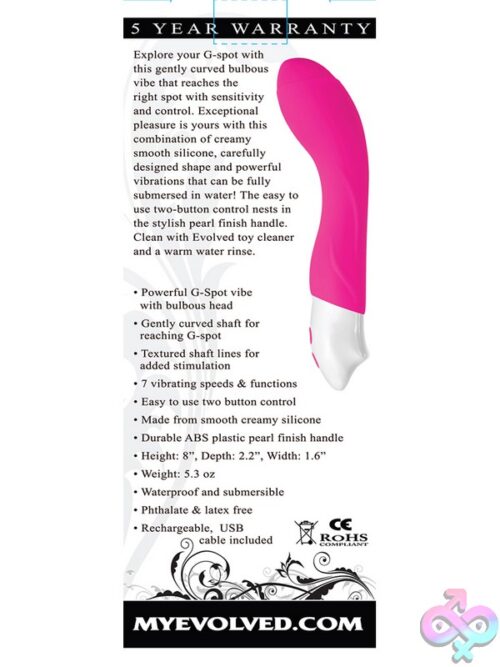 5 YEAR WARRANTY

Explore your G-spot with this gently curved bulbous vibe that reaches the right spot with sensitivity and control. Exceptional pleasure is yours with this combination of creamy smooth silicone, carefully designed shape and powerful vibrations that can be fully submersed in water! The easy to use two-button control nests in the stylish pearl finish handle. Clean with Evolved toy cleaner and a warm water rinse.

• Powerful G-Spot vibe with bulbous head
• Gently curved shaft for reaching G-spot
• Textured shaft lines for added stimulation
• 7 vibrating speeds & functions
• Easy to use two button control
• Made from smooth creamy silicone
• Durable ABS plastic pearl finish handle
• Height: 8", Depth: 2.2", Width: 1.6"
• Weight: 5.3 oz
• Waterproof and submersible
• Phthalate & latex free
• Rechargeable, USB cable included

CE
RoHS COMPLIANT

MYEVOLVED.COM